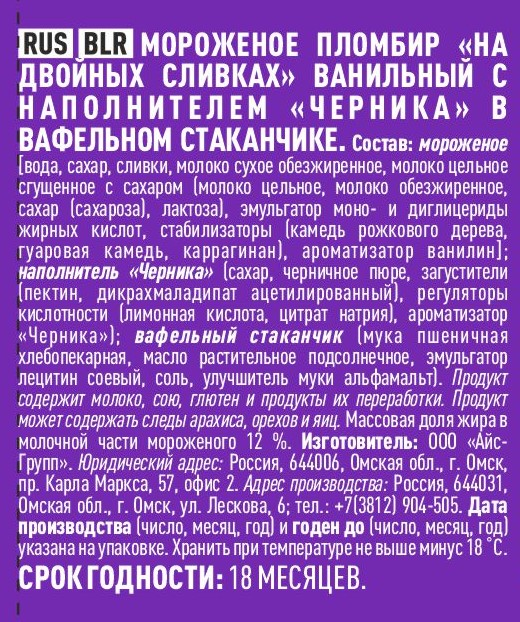 RUS BLR МОРОЖЕНОЕ ПЛОМБИР «НА ДВОЙНЫХ СЛИВКАХ» ВАНИЛЬНЫЙ С НАПОЛНИТЕЛЕМ «ЧЕРНИКА» В ВАФЕЛЬНОМ СТАКАНЧИКЕ. Состав: мороженое [вода, сахар, сливки, молоко сухое обезжиренное, молоко цельное сгущенное с сахаром (молоко цельное, молоко обезжиренное, сахар (сахароза), лактоза), эмульгатор моно- и диглицериды жирных кислот, стабилизаторы (камедь рожкового дерева, гуаровая камедь, каррагинан), ароматизатор ванилин]; наполнитель «Черника» (сахар, черничное пюре, загустители (пектин, дикрахмаладипат ацетилированный), регуляторы кислотности (лимонная кислота, цитрат натрия), ароматизатор «Черника»); вафельный стаканчик (мука пшеничная хлебопекарная, масло растительное подсолнечное, эмульгатор лецитин соевый, соль, улучшитель муки альфамальт). Продукт содержит молоко, сою, глютен и продукты их переработки. Продукт может содержать следы арахиса, орехов и яиц. Массовая доля жира в молочной части мороженого 12 %. Изготовитель: ООО «Айс-Групп». Юридический адрес: Россия, 644006, Омская обл., г. Омск, пр. Карла Маркса, 57, офис 2. Адрес производства: Россия, 644031, Омская обл., г. Омск, ул. Лескова, 6; тел.: +7(3812) 904-505. Дата производства (число, месяц, год) и годен до (число, месяц, год) указана на упаковке. Хранить при температуре не выше минус 18 °С.

СРОК ГОДНОСТИ: 18 МЕСЯЦЕВ.